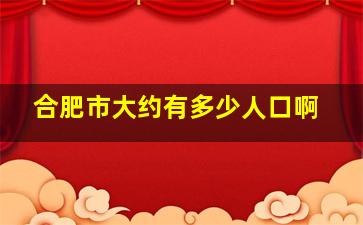 合肥市大约有多少人口啊